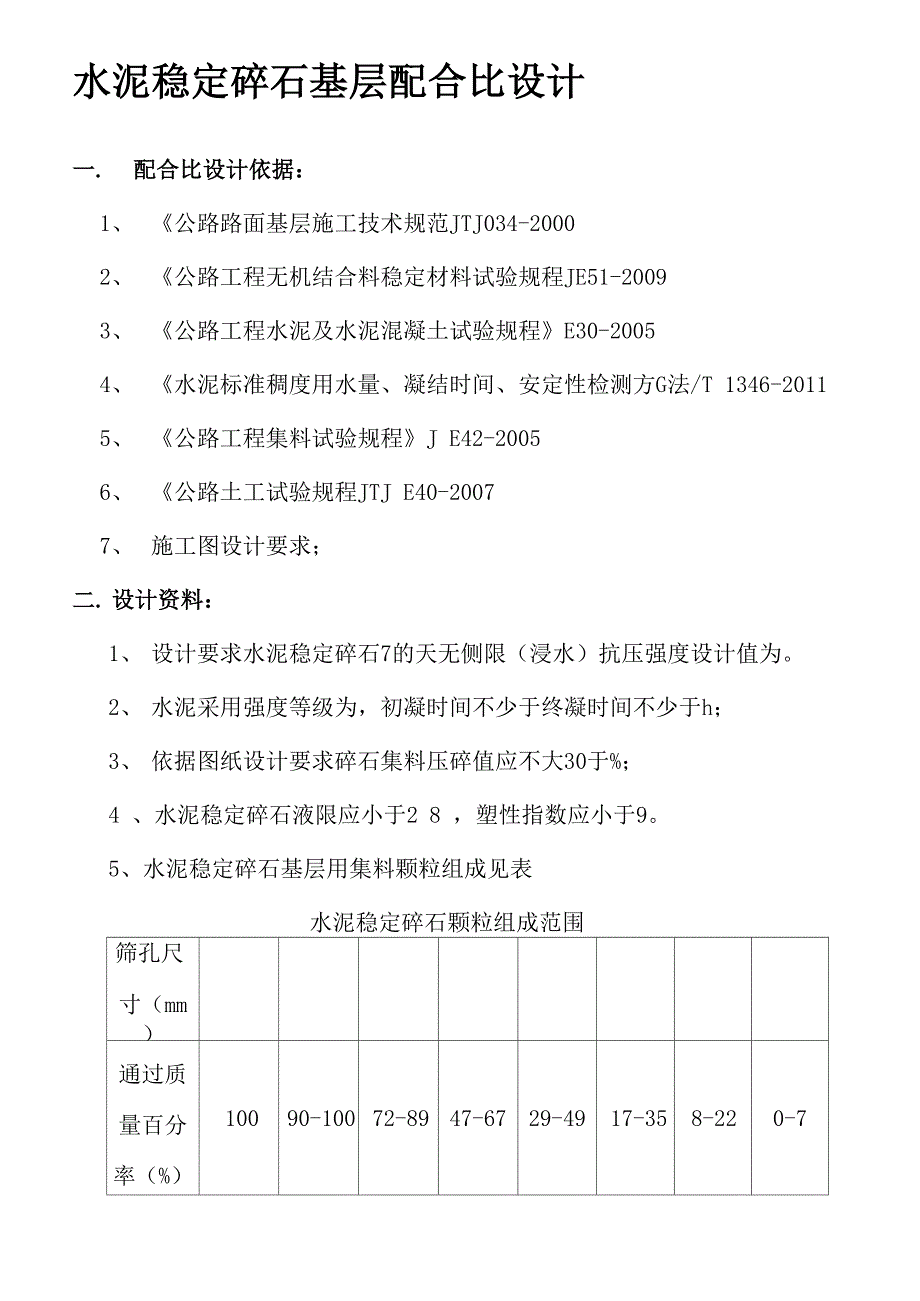 水泥稳定碎石基层配合比设计

一. 配合比设计依据：

1、 《公路路面基层施工技术规范JTJ034-2000

2、 《公路工程无机结合料稳定材料试验规程JE51-2009

3、 《公路工程水泥及水泥混凝土试验规程》E30-2005

4、 《水泥标准稠度用水量、凝结时间、安定性检测方G法/T 1346-2011

5、 《公路工程集料试验规程》J E42-2005

6、 《公路土工试验规程JTJ E40-2007

7、 施工图设计要求；

二. 设计资料：

1、 设计要求水泥稳定碎石7的天无侧限（浸水）抗压强度设计值为。

2、 水泥采用强度等级为，初凝时间不少于终凝时间不少于h；

3、 依据图纸设计要求碎石集料压碎值应不大30于%；

4 、水泥稳定碎石液限应小于2 8 ，塑性指数应小于9。

5、水泥稳定碎石基层用集料颗粒组成见表

水泥稳定碎石颗粒组成范围

| 筛孔尺寸（mm） | | | | | | | | |
|---|---|---|---|---|---|---|---|---|
| 通过质量百分率（%） | 100 | 90-100 | 72-89 | 47-67 | 29-49 | 17-35 | 8-22 | 0-7 |